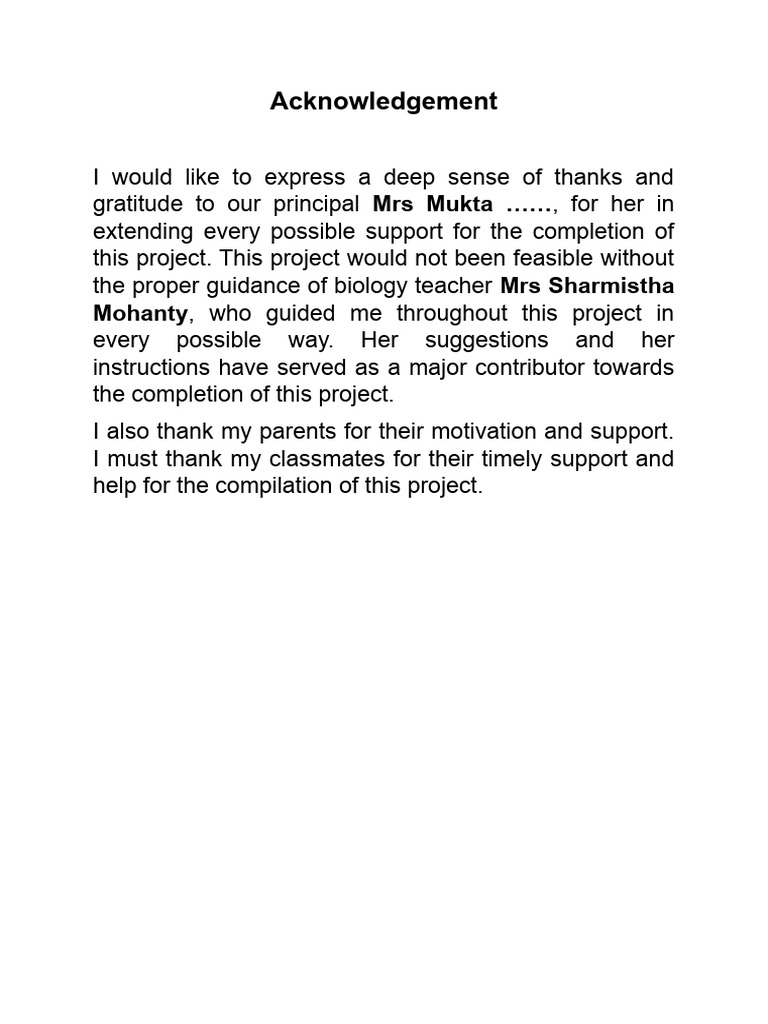 Acknowledgement

I would like to express a deep sense of thanks and gratitude to our principal Mrs Mukta ……, for her in extending every possible support for the completion of this project. This project would not been feasible without the proper guidance of biology teacher Mrs Sharmistha Mohanty, who guided me throughout this project in every possible way. Her suggestions and her instructions have served as a major contributor towards the completion of this project.

I also thank my parents for their motivation and support. I must thank my classmates for their timely support and help for the compilation of this project.